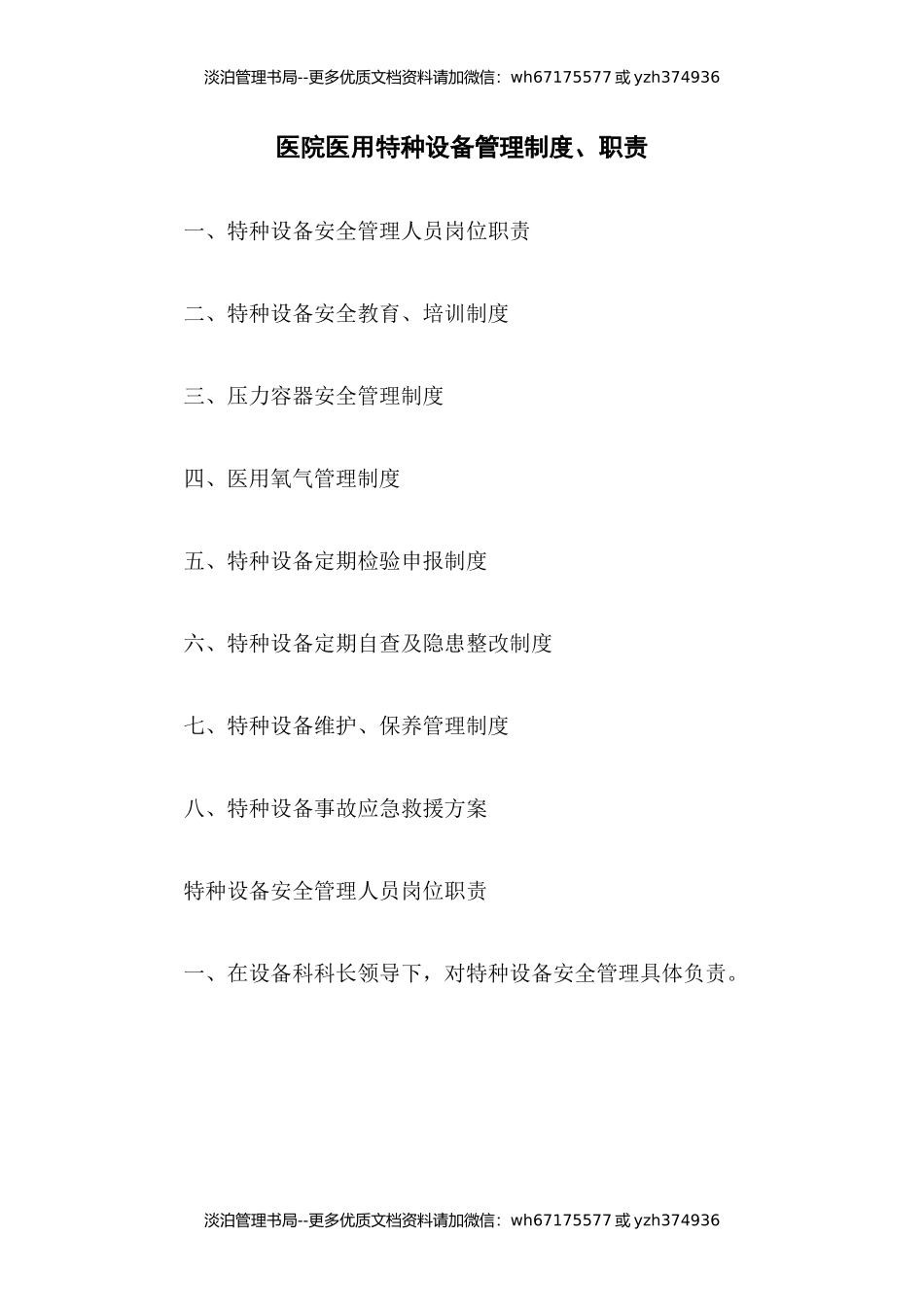 淡泊管理书局--更多优质文档资料请加微信：wh67175577 或 yzh374936

医院医用特种设备管理制度、职责

一、特种设备安全管理人员岗位职责

二、特种设备安全教育、培训制度

三、压力容器安全管理制度

四、医用氧气管理制度

五、特种设备定期检验申报制度

六、特种设备定期自查及隐患整改制度

七、特种设备维护、保养管理制度

八、特种设备事故应急救援方案

特种设备安全管理人员岗位职责

一、在设备科科长领导下，对特种设备安全管理具体负责。

淡泊管理书局--更多优质文档资料请加微信：wh67175577 或 yzh374936